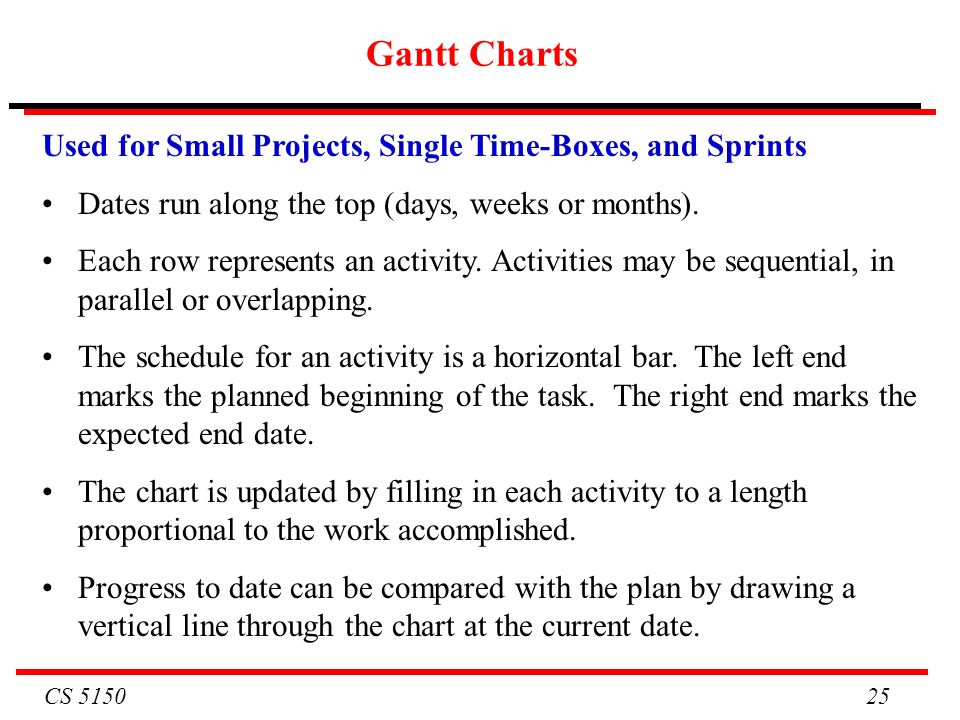 Gantt Charts

Used for Small Projects, Single Time-Boxes, and Sprints

• Dates run along the top (days, weeks or months).

• Each row represents an activity. Activities may be sequential, in parallel or overlapping.

• The schedule for an activity is a horizontal bar. The left end marks the planned beginning of the task. The right end marks the expected end date.

• The chart is updated by filling in each activity to a length proportional to the work accomplished.

• Progress to date can be compared with the plan by drawing a vertical line through the chart at the current date.

CS 5150

25